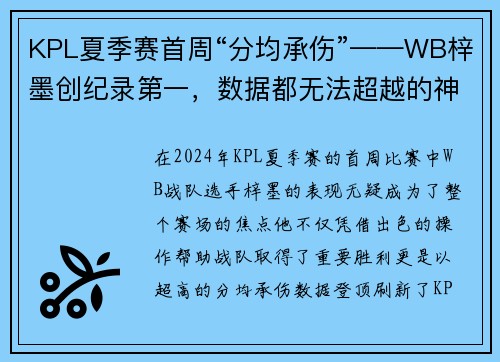 KPL夏季赛首周“分均承伤”——WB梓墨创纪录第一，数据都无法超越的神

在2024年KPL夏季赛的首周比赛中WB战队选手梓墨的表现无疑成为了整个赛场的焦点他不仅凭借出色的操作帮助战队取得了重要胜利更是以超高的分均承伤数据登顶刷新了KP